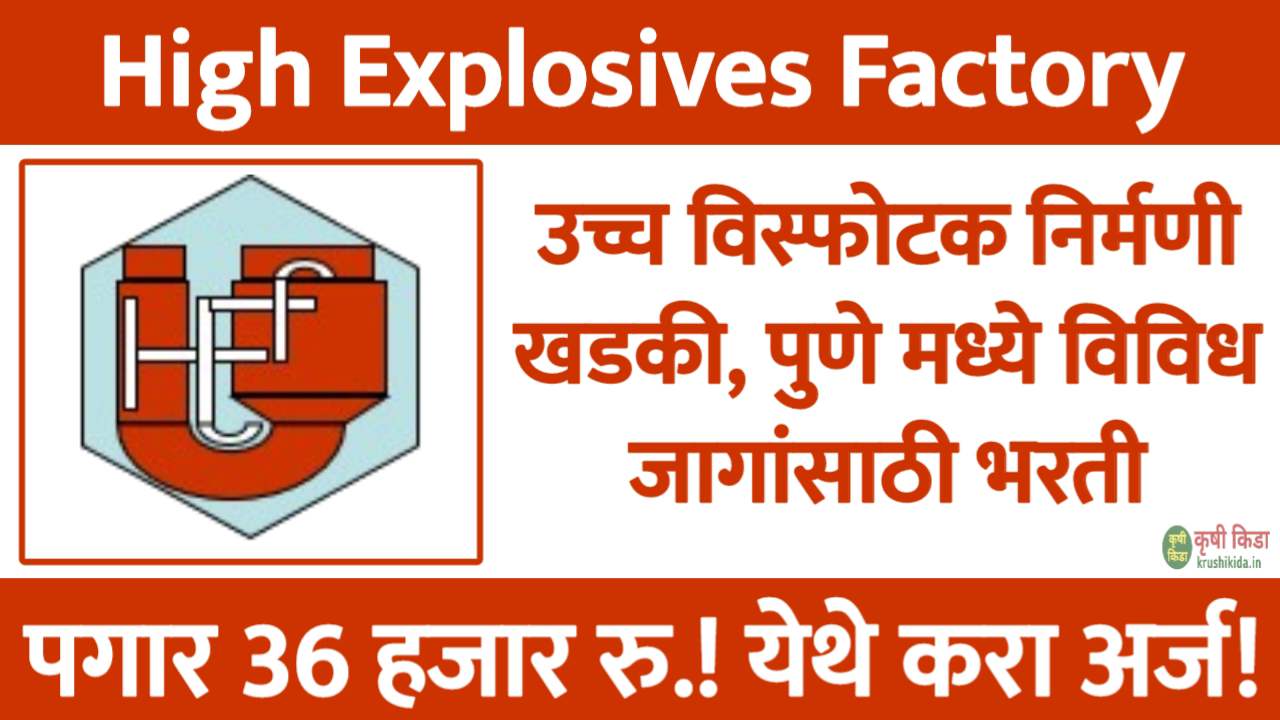 High Explosives Factory

HEF

उच्च विस्फोटक निर्मणी खडकी, पुणे मध्ये विविध जागांसाठी भरती

कृषी किडा
कृषी किडा
krushikida.in

पगार 36 हजार रु.! येथे करा अर्ज!